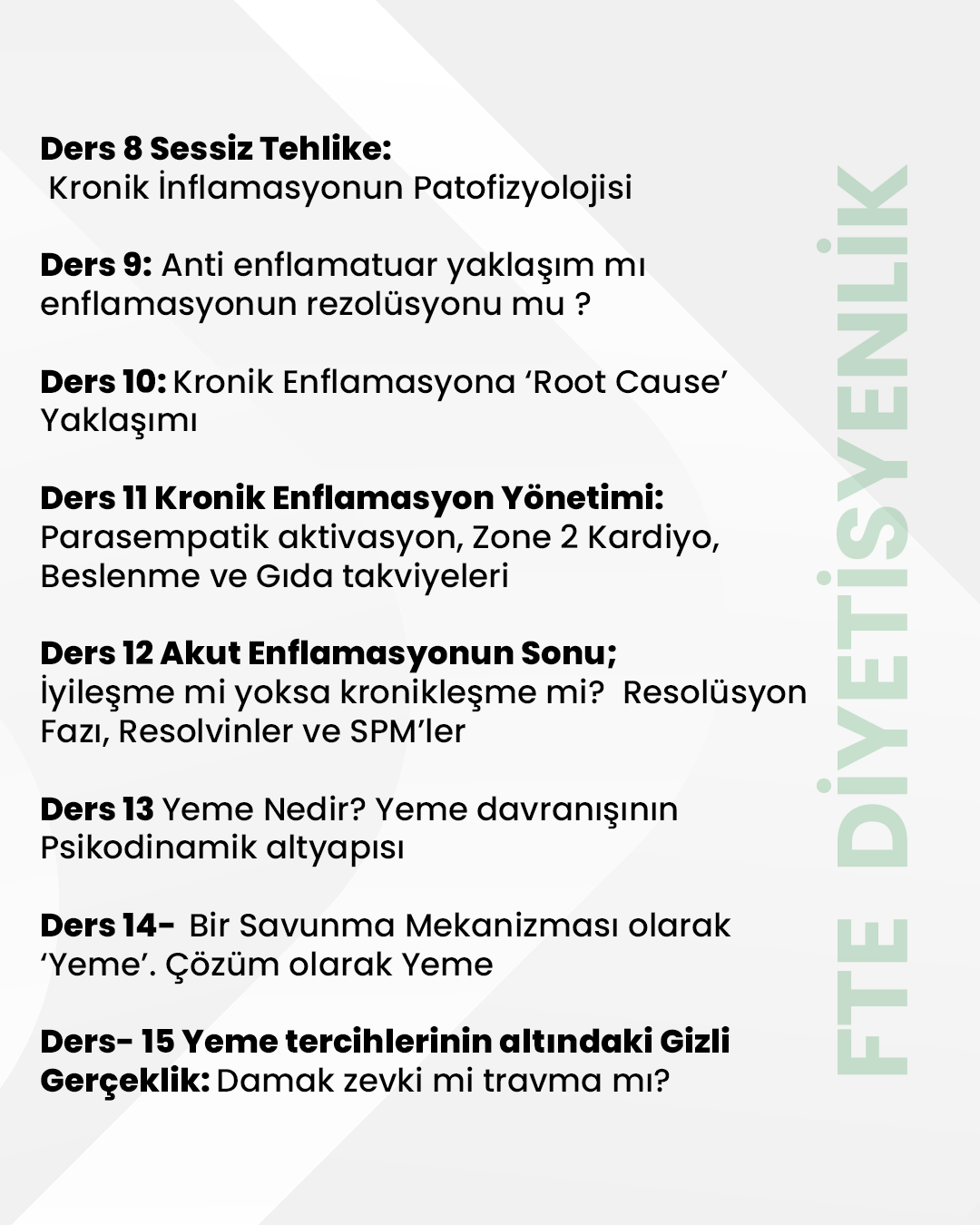 Ders 8 Sessiz Tehlike:
Kronik İnflamasyonun Patofizyolojisi

Ders 9: Anti enflamatuar yaklaşım mı enflamasyonun rezolüsyonu mu ?

Ders 10: Kronik Enflamasyona ‘Root Cause’ Yaklaşımı

Ders 11 Kronik Enflamasyon Yönetimi: Parasempatik aktivasyon, Zone 2 Kardiyo, Beslenme ve Gıda takviyeleri

Ders 12 Akut Enflamasyonun Sonu; İyileşme mi yoksa kronikleşme mi? Resolüsyon Fazı, Resolvinler ve SPM’ler

Ders 13 Yeme Nedir? Yeme davranışının Psikodinamik altyapısı

Ders 14- Bir Savunma Mekanizması olarak ‘Yeme’. Çözüm olarak Yeme

Ders- 15 Yeme tercihlerinin altındaki Gizli Gerçeklik: Damak zevki mi travma mı?

FTE DİYETİSYENLİK